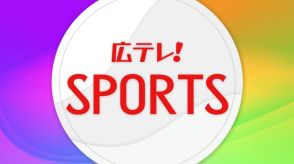 広テレ!
SPORTS